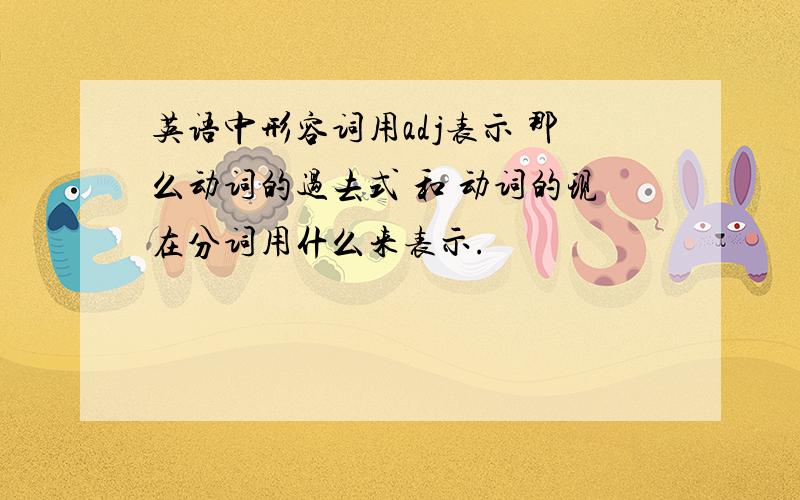 英语中形容词用adj表示 那么动词的过去式 和 动词的现在分词用什么来表示.